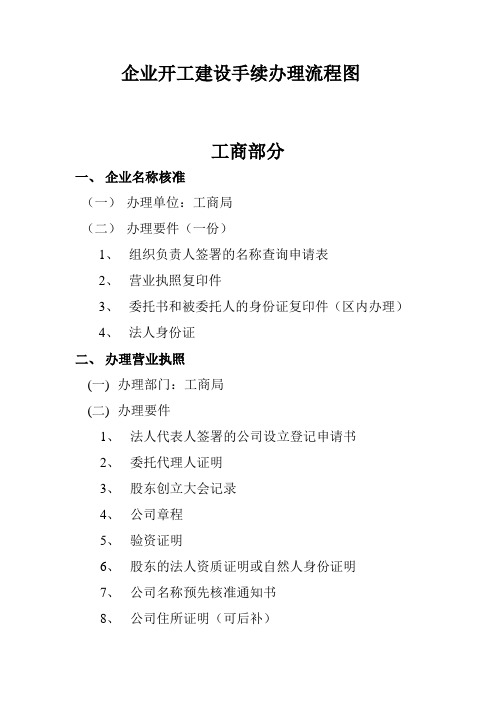 企业开工建设手续办理流程图

工商部分

一、 企业名称核准

（一） 办理单位：工商局

（二） 办理要件（一份）

1、 组织负责人签署的名称查询申请表

2、 营业执照复印件

3、 委托书和被委托人的身份证复印件（区内办理）

4、 法人身份证

二、 办理营业执照

(一) 办理部门：工商局

(二) 办理要件

1、 法人代表人签署的公司设立登记申请书

2、 委托代理人证明

3、 股东创立大会记录

4、 公司章程

5、 验资证明

6、 股东的法人资质证明或自然人身份证明

7、 公司名称预先核准通知书

8、 公司住所证明（可后补）